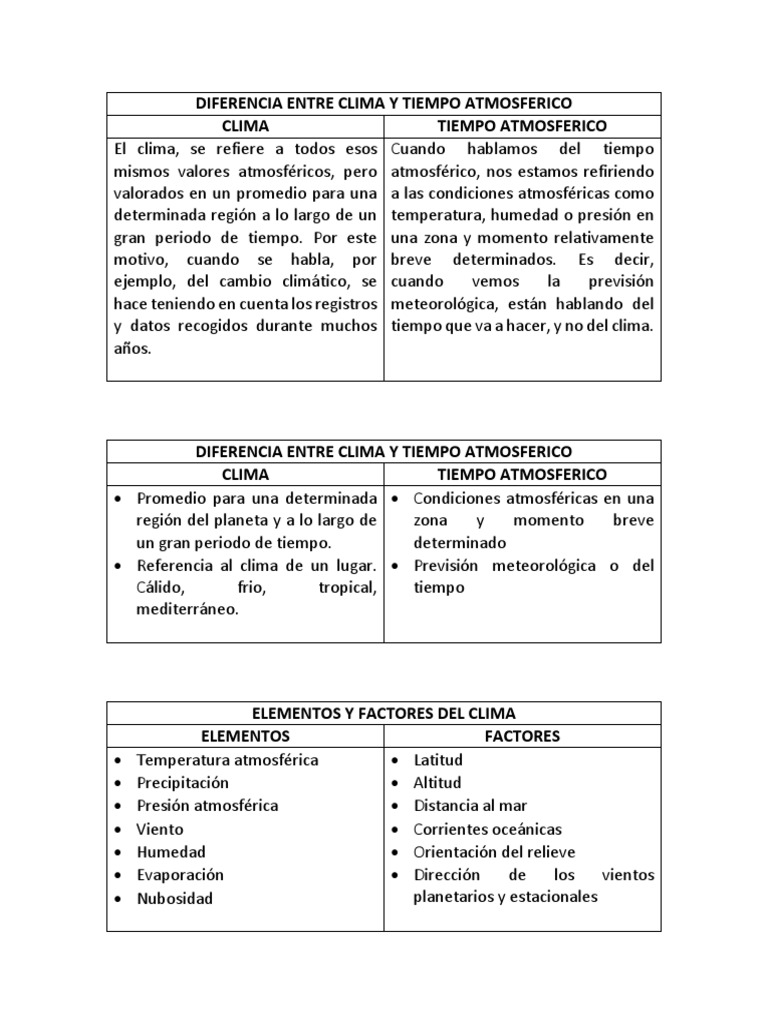 | DIFERENCIA ENTRE CLIMA Y TIEMPO ATMOSFERICO | |
|---|---|
| CLIMA | TIEMPO ATMOSFERICO |
| El clima, se refiere a todos esos mismos valores atmosféricos, pero valorados en un promedio para una determinada región a lo largo de un gran periodo de tiempo. Por este motivo, cuando se habla, por ejemplo, del cambio climático, se hace teniendo en cuenta los registros y datos recogidos durante muchos años. | Cuando hablamos del tiempo atmosférico, nos estamos refiriendo a las condiciones atmosféricas como temperatura, humedad o presión en una zona y momento relativamente breve determinados. Es decir, cuando vemos la previsión meteorológica, están hablando del tiempo que va a hacer, y no del clima. |

| DIFERENCIA ENTRE CLIMA Y TIEMPO ATMOSFERICO | |
|---|---|
| CLIMA | TIEMPO ATMOSFERICO |
| • Promedio para una determinada región del planeta y a lo largo de un gran periodo de tiempo. • Referencia al clima de un lugar. Cálido, frio, tropical, mediterráneo. | • Condiciones atmosféricas en una zona y momento breve determinado • Previsión meteorológica o del tiempo |

| ELEMENTOS Y FACTORES DEL CLIMA | |
|---|---|
| ELEMENTOS | FACTORES |
| • Temperatura atmosférica • Precipitación • Presión atmosférica • Viento • Humedad • Evaporación • Nubosidad | • Latitud • Altitud • Distancia al mar • Corrientes oceánicas • Orientación del relieve • Dirección de los vientos planetarios y estacionales |